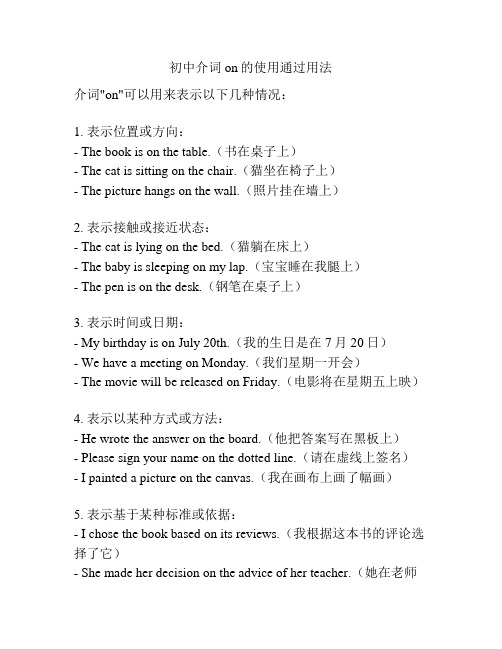 初中介词 on 的使用通过用法

介词"on"可以用来表示以下几种情况：

1. 表示位置或方向：
- The book is on the table.（书在桌子上）
- The cat is sitting on the chair.（猫坐在椅子上）
- The picture hangs on the wall.（照片挂在墙上）

2. 表示接触或接近状态：
- The cat is lying on the bed.（猫躺在床上）
- The baby is sleeping on my lap.（宝宝睡在我腿上）
- The pen is on the desk.（钢笔在桌子上）

3. 表示时间或日期：
- My birthday is on July 20th.（我的生日是在 7 月 20 日）
- We have a meeting on Monday.（我们星期一开会）
- The movie will be released on Friday.（电影将在星期五上映）

4. 表示以某种方式或方法：
- He wrote the answer on the board.（他把答案写在黑板上）
- Please sign your name on the dotted line.（请在虚线上签名）
- I painted a picture on the canvas.（我在画布上画了幅画）

5. 表示基于某种标准或依据：
- I chose the book based on its reviews.（我根据这本书的评论选择了它）
- She made her decision on the advice of her teacher.（她在老师